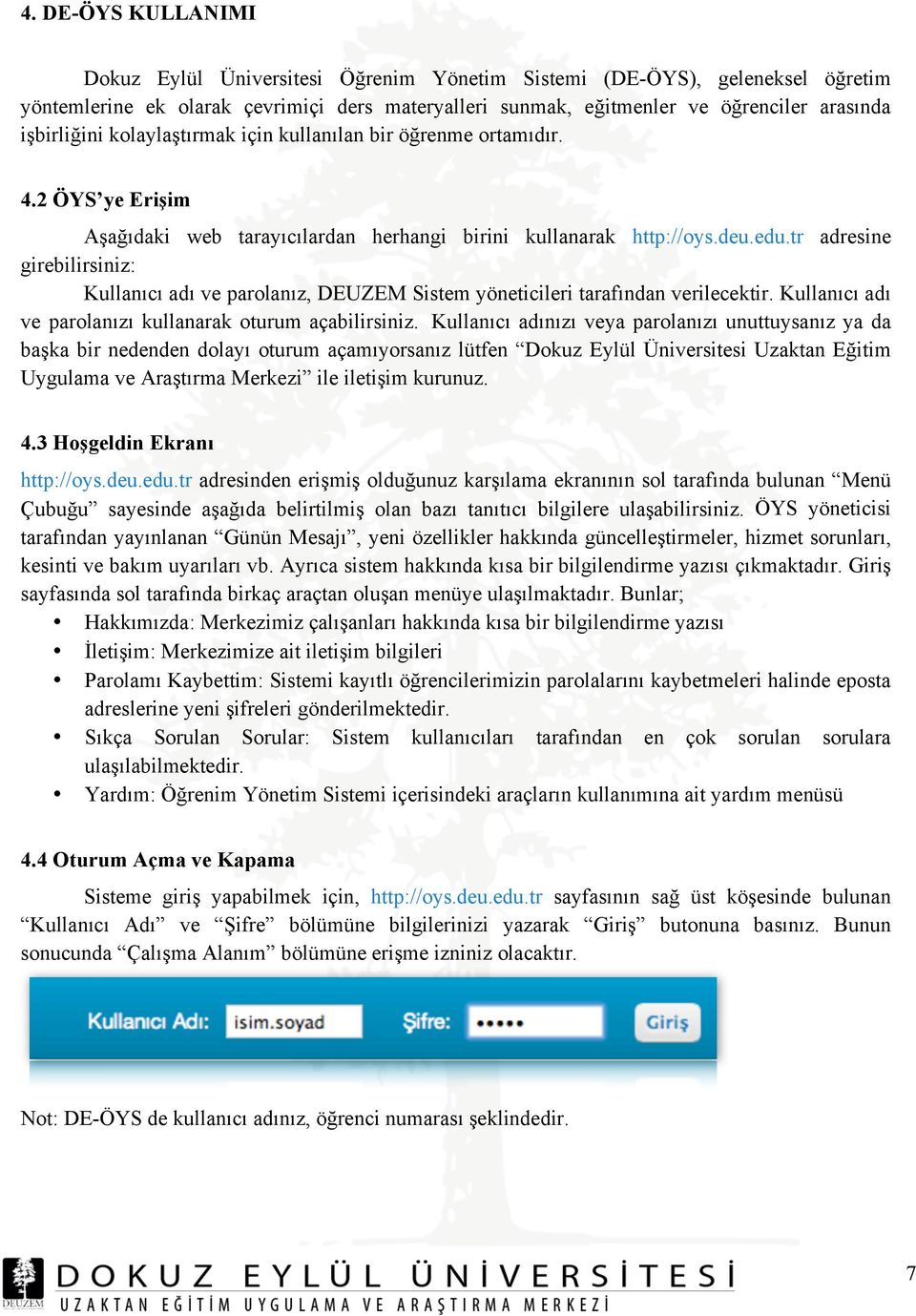 4. DE-ÖYS KULLANIMI

Dokuz Eylül Üniversitesi Öğrenim Yönetim Sistemi (DE-ÖYS), geleneksel öğretim yöntemlerine ek olarak çevrimiçi ders materyalleri sunmak, eğitmenler ve öğrenciler arasında işbirliğini kolaylaştırmak için kullanılan bir öğrenme ortamıdır.

4.2 ÖYS'ye Erişim

Aşağıdaki web tarayıcılardan herhangi birini kullanarak http://oys.deu.edu.tr adresine girebilirsiniz:

Kullanıcı adı ve parolanız, DEUZEM Sistem yöneticileri tarafından verilecektir. Kullanıcı adı ve parolanızı kullanarak oturum açabilirsiniz. Kullanıcı adınızı veya parolanızı unuttuysanız ya da başka bir nedenden dolayı oturum açamıyorsanız lütfen "Dokuz Eylül Üniversitesi Uzaktan Eğitim Uygulama ve Araştırma Merkezi" ile iletişim kurunuz.

4.3 Hoşgeldin Ekranı

http://oys.deu.edu.tr adresinden erişmiş olduğunuz karşılama ekranının sol tarafında bulunan "Menü Çubuğu" sayesinde aşağıda belirtilmiş olan bazı tanıtıcı bilgilere ulaşabilirsiniz. ÖYS yöneticisi tarafından yayınlanan "Günün Mesajı", yeni özellikler hakkında güncelleştirmeler, hizmet sorunları, kesinti ve bakım uyarıları vb. Ayrıca sistem hakkında kısa bir bilgilendirme yazısı çıkmaktadır. Giriş sayfasında sol tarafında birkaç araçtan oluşan menüye ulaşılmaktadır. Bunlar;

• Hakkımızda: Merkezimiz çalışanları hakkında kısa bir bilgilendirme yazısı
• İletişim: Merkezimize ait iletişim bilgileri
• Parolamı Kaybettim: Sistemi kayıtlı öğrencilerimizin parolalarını kaybetmeleri halinde eposta adreslerine yeni şifreleri gönderilmektedir.
• Sıkça Sorulan Sorular: Sistem kullanıcıları tarafından en çok sorulan sorulara ulaşılabilmektedir.
• Yardım: Öğrenim Yönetim Sistemi içerisindeki araçların kullanımına ait yardım menüsü

4.4 Oturum Açma ve Kapama

Sisteme giriş yapabilmek için, http://oys.deu.edu.tr sayfasının sağ üst köşesinde bulunan "Kullanıcı Adı" ve "Şifre" bölümüne bilgilerinizi yazarak "Giriş" butonuna basınız. Bunun sonucunda "Çalışma Alanım" bölümüne erişme izniniz olacaktır.

Kullanıcı Adı: isim.soyad Şifre: ••••• Giriş

Not: DE-ÖYS de kullanıcı adınız, öğrenci numarası şeklindedir.

DEUZEM DOKUZ EYLÜL ÜNİVERSİTESİ
UZAKTAN EĞİTİM UYGULAMA VE ARAŞTIRMA MERKEZİ 7